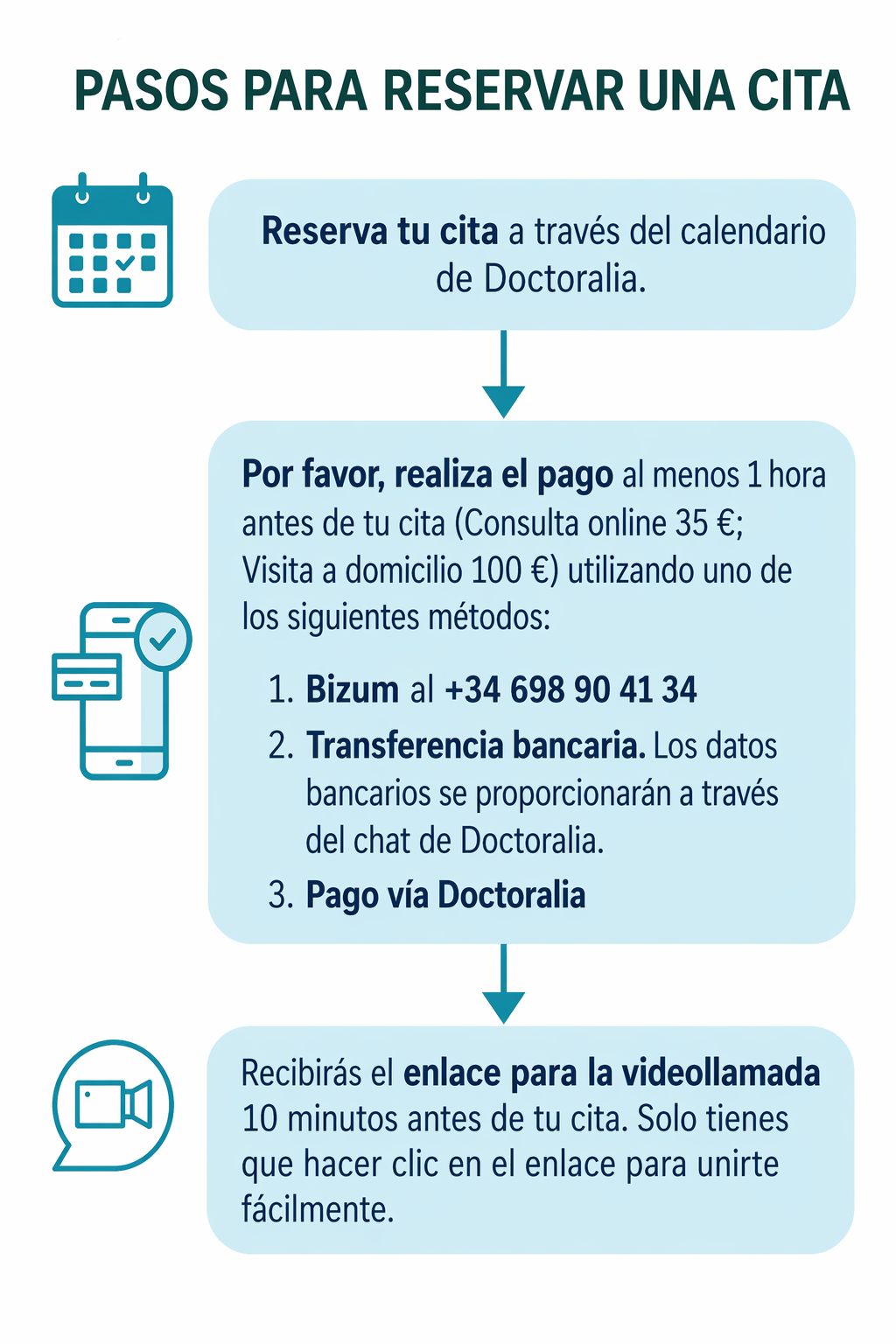 PASOS PARA RESERVAR UNA CITA

Reserva tu cita a través del calendario de Doctoralia.

Por favor, realiza el pago al menos 1 hora antes de tu cita (Consulta online 35 €; Visita a domicilio 100 €) utilizando uno de los siguientes métodos:

1. Bizum al +34 698 90 41 34
2. Transferencia bancaria. Los datos bancarios se proporcionarán a través del chat de Doctoralia.
3. Pago vía Doctoralia

Recibirás el enlace para la videollamada 10 minutos antes de tu cita. Solo tienes que hacer clic en el enlace para unirte fácilmente.